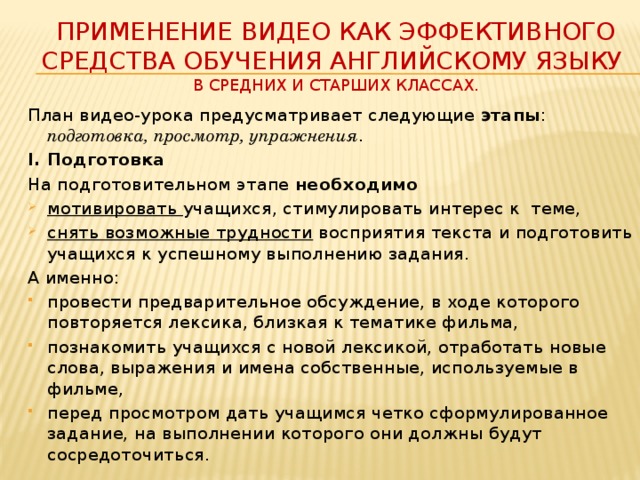 ПРИМЕНЕНИЕ ВИДЕО КАК ЭФФЕКТИВНОГО СРЕДСТВА ОБУЧЕНИЯ АНГЛИЙСКОМУ ЯЗЫКУ
В СРЕДНИХ И СТАРШИХ КЛАССАХ.

План видео-урока предусматривает следующие этапы: подготовка, просмотр, упражнения.

I. Подготовка

На подготовительном этапе необходимо

мотивировать учащихся, стимулировать интерес к теме,

снять возможные трудности восприятия текста и подготовить учащихся к успешному выполнению задания.

А именно:

провести предварительное обсуждение, в ходе которого повторяется лексика, близкая к тематике фильма,

познакомить учащихся с новой лексикой, отработать новые слова, выражения и имена собственные, используемые в фильме,

перед просмотром дать учащимся четко сформулированное задание, на выполнении которого они должны будут сосредоточиться.